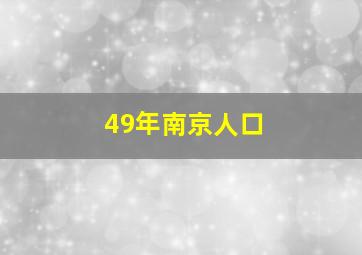 49年南京人口